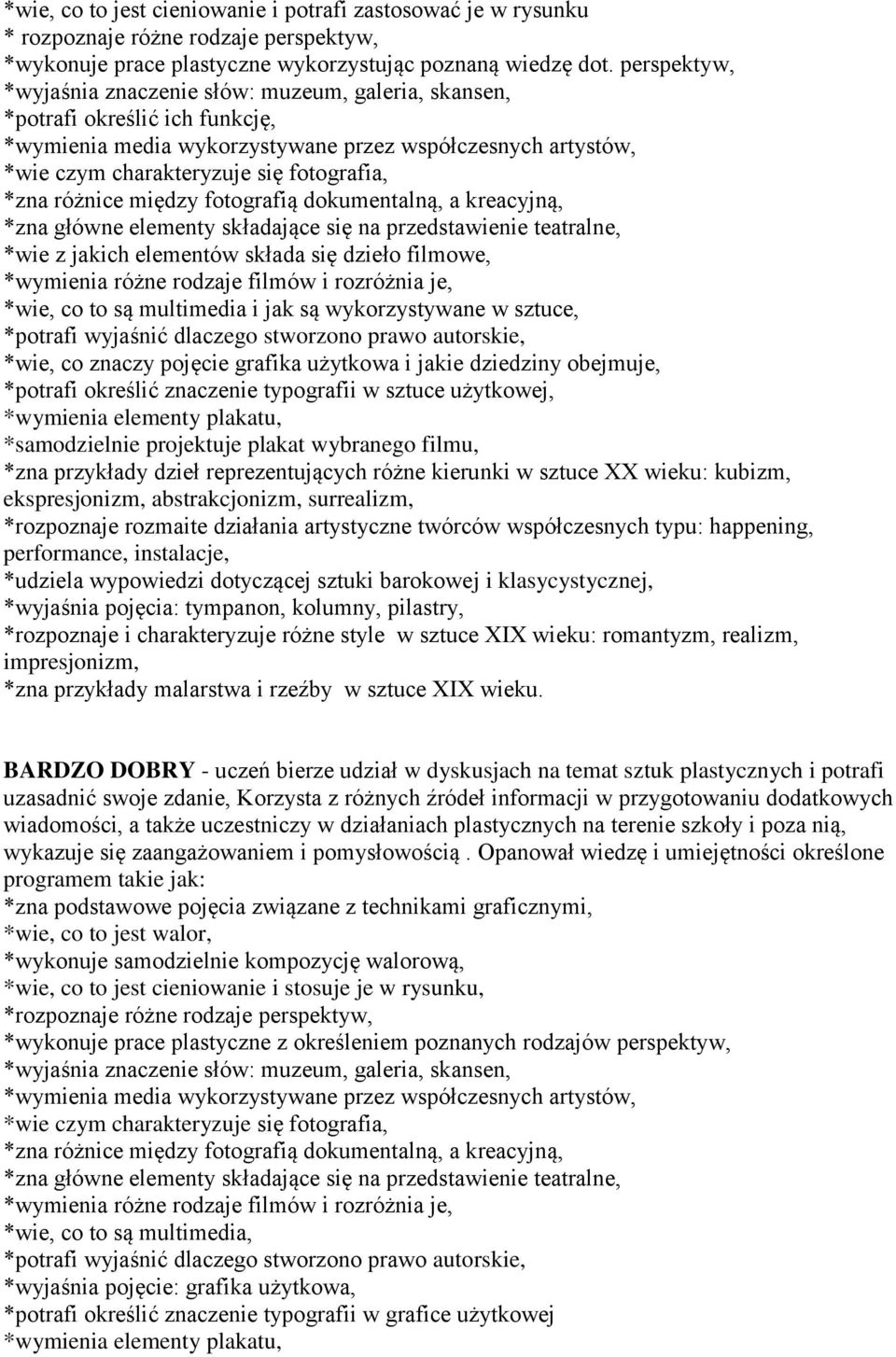 *wie, co to jest cieniowanie i potrafi zastosować je w rysunku
* rozpoznaje różne rodzaje perspektyw,
*wykonuje prace plastyczne wykorzystując poznaną wiedzę dot. perspektyw,
*wyjaśnia znaczenie słów: muzeum, galeria, skansen,
*potrafi określić ich funkcję,
*wymienia media wykorzystywane przez współczesnych artystów,
*wie czym charakteryzuje się fotografia,
*zna różnice między fotografią dokumentalną, a kreacyjną,
*zna główne elementy składające się na przedstawienie teatralne,
*wie z jakich elementów składa się dzieło filmowe,
*wymienia różne rodzaje filmów i rozróżnia je,
*wie, co to są multimedia i jak są wykorzystywane w sztuce,
*potrafi wyjaśnić dlaczego stworzono prawo autorskie,
*wie, co znaczy pojęcie grafika użytkowa i jakie dziedziny obejmuje,
*potrafi określić znaczenie typografii w sztuce użytkowej,
*wymienia elementy plakatu,
*samodzielnie projektuje plakat wybranego filmu,
*zna przykłady dzieł reprezentujących różne kierunki w sztuce XX wieku: kubizm, ekspresjonizm, abstrakcjonizm, surrealizm,
*rozpoznaje rozmaite działania artystyczne twórców współczesnych typu: happening, performance, instalacje,
*udziela wypowiedzi dotyczącej sztuki barokowej i klasycystycznej,
*wyjaśnia pojęcia: tympanon, kolumny, pilastry,
*rozpoznaje i charakteryzuje różne style w sztuce XIX wieku: romantyzm, realizm, impresjonizm,
*zna przykłady malarstwa i rzeźby w sztuce XIX wieku.

BARDZO DOBRY - uczeń bierze udział w dyskusjach na temat sztuk plastycznych i potrafi uzasadnić swoje zdanie, Korzysta z różnych źródeł informacji w przygotowaniu dodatkowych wiadomości, a także uczestniczy w działaniach plastycznych na terenie szkoły i poza nią, wykazuje się zaangażowaniem i pomysłowością . Opanował wiedzę i umiejętności określone programem takie jak:
*zna podstawowe pojęcia związane z technikami graficznymi,
*wie, co to jest walor,
*wykonuje samodzielnie kompozycję walorową,
*wie, co to jest cieniowanie i stosuje je w rysunku,
*rozpoznaje różne rodzaje perspektyw,
*wykonuje prace plastyczne z określeniem poznanych rodzajów perspektyw,
*wyjaśnia znaczenie słów: muzeum, galeria, skansen,
*wymienia media wykorzystywane przez współczesnych artystów,
*wie czym charakteryzuje się fotografia,
*zna różnice między fotografią dokumentalną, a kreacyjną,
*zna główne elementy składające się na przedstawienie teatralne,
*wymienia różne rodzaje filmów i rozróżnia je,
*wie, co to są multimedia,
*potrafi wyjaśnić dlaczego stworzono prawo autorskie,
*wyjaśnia pojęcie: grafika użytkowa,
*potrafi określić znaczenie typografii w grafice użytkowej
*wymienia elementy plakatu,